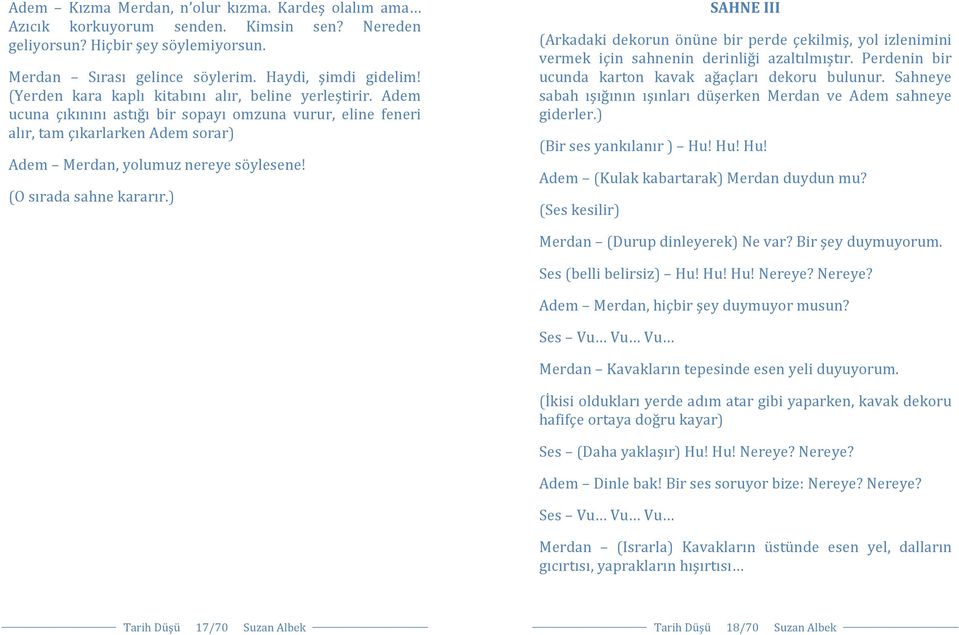 Adem – Kızma Merdan, n'olur kızma. Kardeş olalım ama… Azıcık korkuyorum senden. Kimsin sen? Nereden geliyorsun? Hiçbir şey söylemiyorsun.

Merdan – Sırası gelince söylerim. Haydi, şimdi gidelim! (Yerden kara kaplı kitabını alır, beline yerleştirir. Adem ucuna çıkınını astığı bir sopayı omzuna vurur, eline feneri alır, tam çıkarlarken Adem sorar)

Adem – Merdan, yolumuz nereye söylesene!

(O sırada sahne kararır.)

Tarih Düşü 17/70 Suzan Albek

SAHNE III

(Arkadaki dekorun önüne bir perde çekilmiş, yol izlenimini vermek için sahnenin derinliği azaltılmıştır. Perdenin bir ucunda karton kavak ağaçları dekoru bulunur. Sahneye sabah ışığının ışınları düşerken Merdan ve Adem sahneye giderler.)

(Bir ses yankılanır ) – Hu! Hu! Hu!

Adem – (Kulak kabartarak) Merdan duydun mu?

(Ses kesilir)

Merdan – (Durup dinleyerek) Ne var? Bir şey duymuyorum.

Ses (belli belirsiz) – Hu! Hu! Hu! Nereye? Nereye?

Adem – Merdan, hiçbir şey duymuyor musun?

Ses – Vu… Vu… Vu…

Merdan – Kavakların tepesinde esen yeli duyuyorum.

(İkisi oldukları yerde adım atar gibi yaparken, kavak dekoru hafifçe ortaya doğru kayar)

Ses – (Daha yaklaşır) Hu! Hu! Nereye? Nereye?

Adem – Dinle bak! Bir ses soruyor bize: Nereye? Nereye?

Ses – Vu… Vu… Vu…

Merdan – (Israrla) Kavakların üstünde esen yel, dalların gıcırtısı, yaprakların hışırtısı…

Tarih Düşü 18/70 Suzan Albek